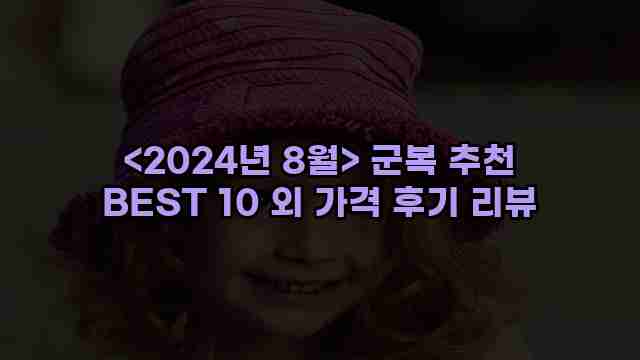 <2024년 8월> 군복 추천
BEST 10 외 가격 후기 리뷰